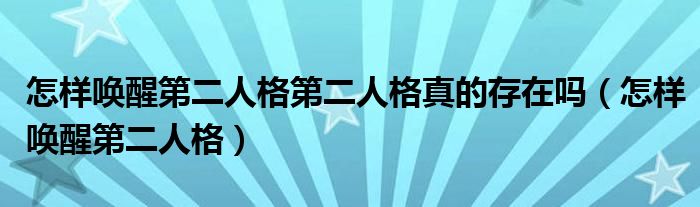 怎样唤醒第二人格第二人格真的存在吗（怎样唤醒第二人格）